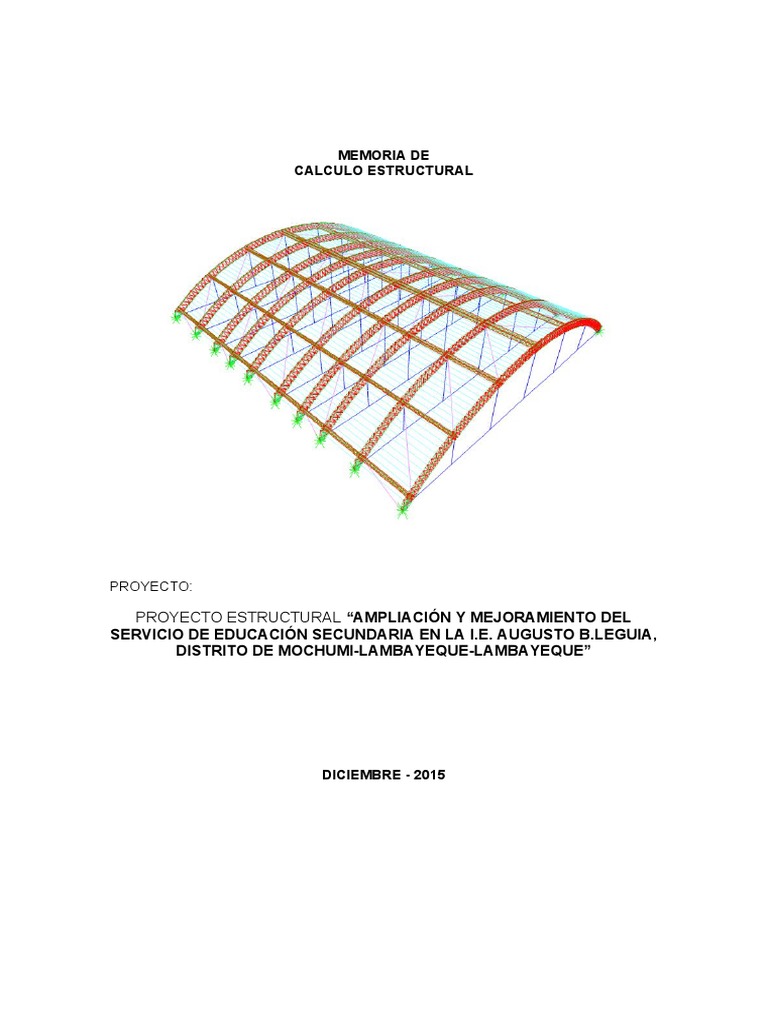 MEMORIA DE
CALCULO ESTRUCTURAL

PROYECTO:

PROYECTO ESTRUCTURAL “AMPLIACIÓN Y MEJORAMIENTO DEL SERVICIO DE EDUCACIÓN SECUNDARIA EN LA I.E. AUGUSTO B.LEGUIA, DISTRITO DE MOCHUMI-LAMBAYEQUE-LAMBAYEQUE”

DICIEMBRE - 2015